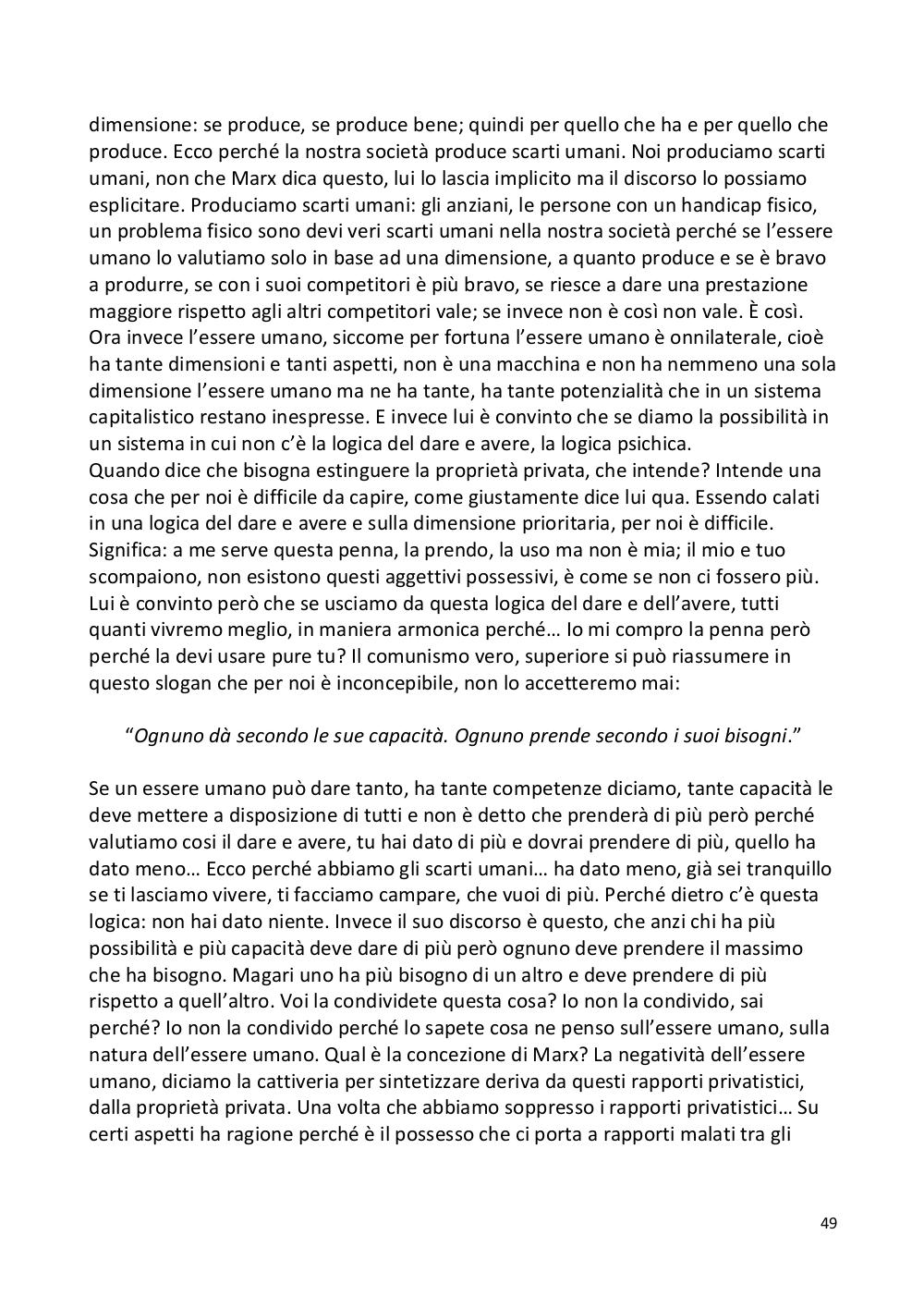 dimensione: se produce, se produce bene; quindi per quello che ha e per quello che produce. Ecco perché la nostra società produce scarti umani. Noi produciamo scarti umani, non che Marx dica questo, lui lo lascia implicito ma il discorso lo possiamo esplicitare. Produciamo scarti umani: gli anziani, le persone con un handicap fisico, un problema fisico sono devi veri scarti umani nella nostra società perché se l'essere umano lo valutiamo solo in base ad una dimensione, a quanto produce e se è bravo a produrre, se con i suoi competitori è più bravo, se riesce a dare una prestazione maggiore rispetto agli altri competitori vale; se invece non è così non vale. È così. Ora invece l'essere umano, siccome per fortuna l'essere umano è onnilaterale, cioè ha tante dimensioni e tanti aspetti, non è una macchina e non ha nemmeno una sola dimensione l'essere umano ma ne ha tante, ha tante potenzialità che in un sistema capitalistico restano inespresse. E invece lui è convinto che se diamo la possibilità in un sistema in cui non c'è la logica del dare e avere, la logica psichica.
Quando dice che bisogna estinguere la proprietà privata, che intende? Intende una cosa che per noi è difficile da capire, come giustamente dice lui qua. Essendo calati in una logica del dare e avere e sulla dimensione prioritaria, per noi è difficile. Significa: a me serve questa penna, la prendo, la uso ma non è mia; il mio e tuo scompaiono, non esistono questi aggettivi possessivi, è come se non ci fossero più. Lui è convinto però che se usciamo da questa logica del dare e dell'avere, tutti quanti vivremo meglio, in maniera armonica perché… Io mi compro la penna però perché la devi usare pure tu? Il comunismo vero, superiore si può riassumere in questo slogan che per noi è inconcepibile, non lo accetteremo mai:

"Ognuno dà secondo le sue capacità. Ognuno prende secondo i suoi bisogni."

Se un essere umano può dare tanto, ha tante competenze diciamo, tante capacità le deve mettere a disposizione di tutti e non è detto che prenderà di più però perché valutiamo cosi il dare e avere, tu hai dato di più e dovrai prendere di più, quello ha dato meno… Ecco perché abbiamo gli scarti umani… ha dato meno, già sei tranquillo se ti lasciamo vivere, ti facciamo campare, che vuoi di più. Perché dietro c'è questa logica: non hai dato niente. Invece il suo discorso è questo, che anzi chi ha più possibilità e più capacità deve dare di più però ognuno deve prendere il massimo che ha bisogno. Magari uno ha più bisogno di un altro e deve prendere di più rispetto a quell'altro. Voi la condividete questa cosa? Io non la condivido, sai perché? Io non la condivido perché lo sapete cosa ne penso sull'essere umano, sulla natura dell'essere umano. Qual è la concezione di Marx? La negatività dell'essere umano, diciamo la cattiveria per sintetizzare deriva da questi rapporti privatistici, dalla proprietà privata. Una volta che abbiamo soppresso i rapporti privatistici… Su certi aspetti ha ragione perché è il possesso che ci porta a rapporti malati tra gli

49